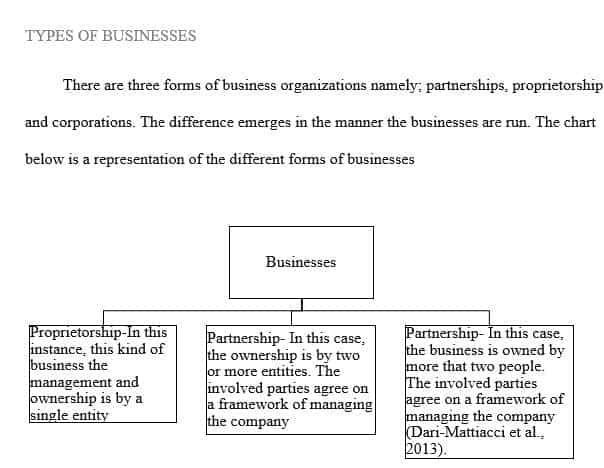 TYPES OF BUSINESSES

There are three forms of business organizations namely; partnerships, proprietorship and corporations. The difference emerges in the manner the businesses are run. The chart below is a representation of the different forms of businesses

Businesses

Proprietorship-In this instance, this kind of business the management and ownership is by a single entity

Partnership- In this case, the ownership is by two or more entities. The involved parties agree on a framework of managing the company

Partnership- In this case, the business is owned by more that two people. The involved parties agree on a framework of managing the company (Dari-Mattiacci et al., 2013).